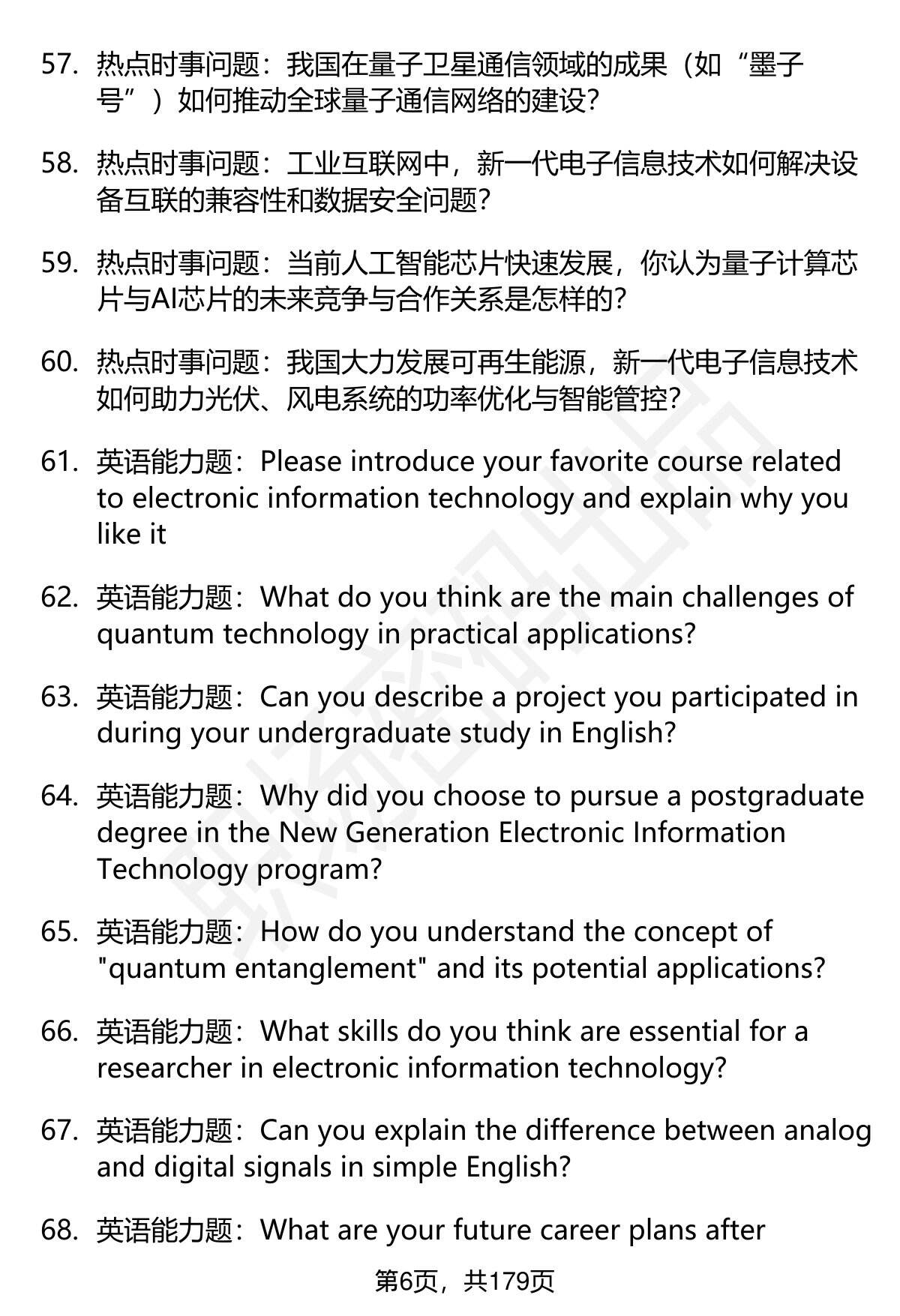 57. 热点时事问题：我国在量子卫星通信领域的成果（如“墨子号”）如何推动全球量子通信网络的建设？

58. 热点时事问题：工业互联网中，新一代电子信息技术如何解决设备互联的兼容性和数据安全问题？

59. 热点时事问题：当前人工智能芯片快速发展，你认为量子计算芯片与AI芯片的未来竞争与合作关系是怎样的？

60. 热点时事问题：我国大力发展可再生能源，新一代电子信息技术如何助力光伏、风电系统的功率优化与智能管控？

61. 英语能力题：Please introduce your favorite course related to electronic information technology and explain why you like it

62. 英语能力题：What do you think are the main challenges of quantum technology in practical applications?

63. 英语能力题：Can you describe a project you participated in during your undergraduate study in English?

64. 英语能力题：Why did you choose to pursue a postgraduate degree in the New Generation Electronic Information Technology program?

65. 英语能力题：How do you understand the concept of "quantum entanglement" and its potential applications?

66. 英语能力题：What skills do you think are essential for a researcher in electronic information technology?

67. 英语能力题：Can you explain the difference between analog and digital signals in simple English?

68. 英语能力题：What are your future career plans after

第6页，共179页